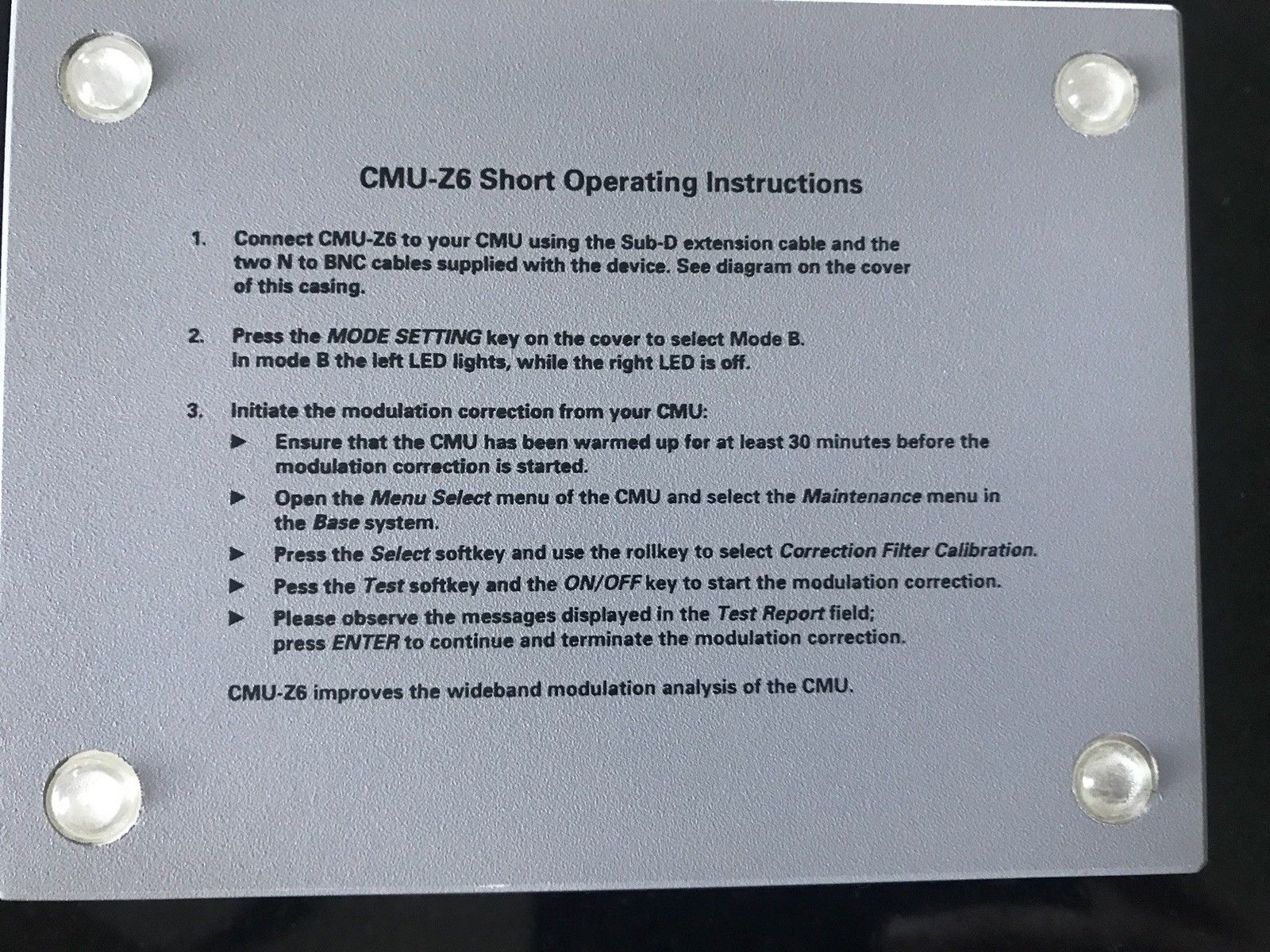 CMU-Z6 Short Operating Instructions

1. Connect CMU-Z6 to your CMU using the Sub-D extension cable and the two N to BNC cables supplied with the device. See diagram on the cover of this casing.

2. Press the MODE SETTING key on the cover to select Mode B. In mode B the left LED lights, while the right LED is off.

3. Initiate the modulation correction from your CMU:
▶ Ensure that the CMU has been warmed up for at least 30 minutes before the modulation correction is started.
▶ Open the Menu Select menu of the CMU and select the Maintenance menu in the Base system.
▶ Press the Select softkey and use the rollkey to select Correction Filter Calibration.
▶ Pess the Test softkey and the ON/OFF key to start the modulation correction.
▶ Please observe the messages displayed in the Test Report field; press ENTER to continue and terminate the modulation correction.

CMU-Z6 improves the wideband modulation analysis of the CMU.